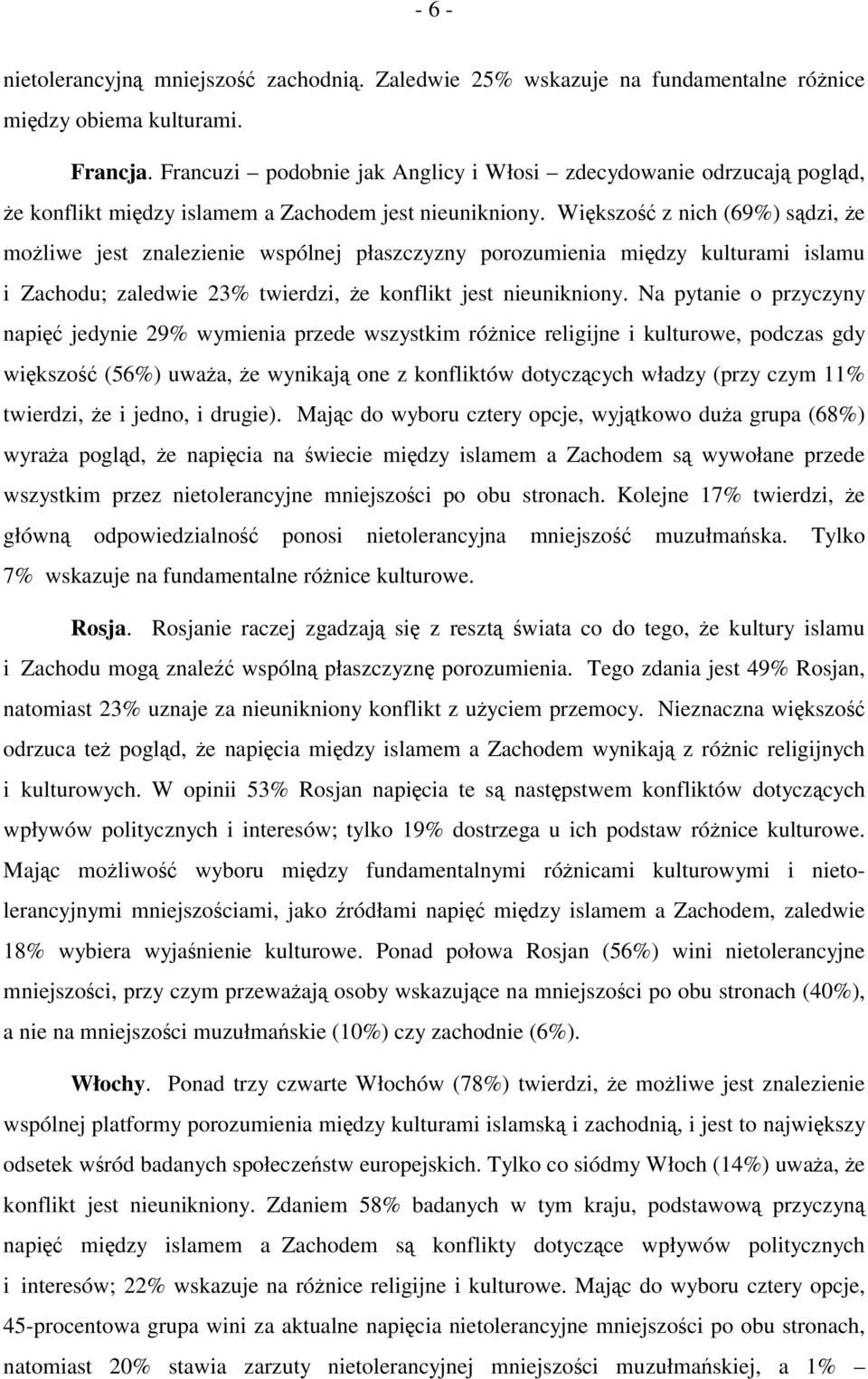 - 6 -

nietolerancyjną mniejszość zachodnią. Zaledwie 25% wskazuje na fundamentalne różnice między obiema kulturami.

Francja. Francuzi – podobnie jak Anglicy i Włosi – zdecydowanie odrzucają pogląd, że konflikt między islamem a Zachodem jest nieunikniony. Większość z nich (69%) sądzi, że możliwe jest znalezienie wspólnej płaszczyzny porozumienia między kulturami islamu i Zachodu; zaledwie 23% twierdzi, że konflikt jest nieunikniony. Na pytanie o przyczyny napięć jedynie 29% wymienia przede wszystkim różnice religijne i kulturowe, podczas gdy większość (56%) uważa, że wynikają one z konfliktów dotyczących władzy (przy czym 11% twierdzi, że i jedno, i drugie). Mając do wyboru cztery opcje, wyjątkowo duża grupa (68%) wyraża pogląd, że napięcia na świecie między islamem a Zachodem są wywołane przede wszystkim przez nietolerancyjne mniejszości po obu stronach. Kolejne 17% twierdzi, że główną odpowiedzialność ponosi nietolerancyjna mniejszość muzułmańska. Tylko 7% wskazuje na fundamentalne różnice kulturowe.

Rosja. Rosjanie raczej zgadzają się z resztą świata co do tego, że kultury islamu i Zachodu mogą znaleźć wspólną płaszczyznę porozumienia. Tego zdania jest 49% Rosjan, natomiast 23% uznaje za nieunikniony konflikt z użyciem przemocy. Nieznaczna większość odrzuca też pogląd, że napięcia między islamem a Zachodem wynikają z różnic religijnych i kulturowych. W opinii 53% Rosjan napięcia te są następstwem konfliktów dotyczących wpływów politycznych i interesów; tylko 19% dostrzega u ich podstaw różnice kulturowe. Mając możliwość wyboru między fundamentalnymi różnicami kulturowymi i nietolerancyjnymi mniejszościami, jako źródłami napięć między islamem a Zachodem, zaledwie 18% wybiera wyjaśnienie kulturowe. Ponad połowa Rosjan (56%) wini nietolerancyjne mniejszości, przy czym przeważają osoby wskazujące na mniejszości po obu stronach (40%), a nie na mniejszości muzułmańskie (10%) czy zachodnie (6%).

Włochy. Ponad trzy czwarte Włochów (78%) twierdzi, że możliwe jest znalezienie wspólnej platformy porozumienia między kulturami islamską i zachodnią, i jest to największy odsetek wśród badanych społeczeństw europejskich. Tylko co siódmy Włoch (14%) uważa, że konflikt jest nieunikniony. Zdaniem 58% badanych w tym kraju, podstawową przyczyną napięć między islamem a Zachodem są konflikty dotyczące wpływów politycznych i interesów; 22% wskazuje na różnice religijne i kulturowe. Mając do wyboru cztery opcje, 45-procentowa grupa wini za aktualne napięcia nietolerancyjne mniejszości po obu stronach, natomiast 20% stawia zarzuty nietolerancyjnej mniejszości muzułmańskiej, a 1% –